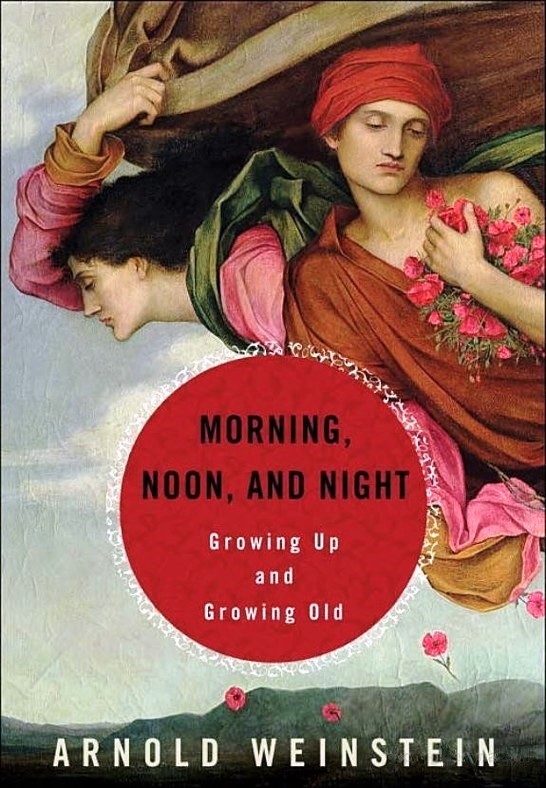 MORNING, NOON, AND NIGHT

Growing Up and Growing Old

ARNOLD WEINSTEIN